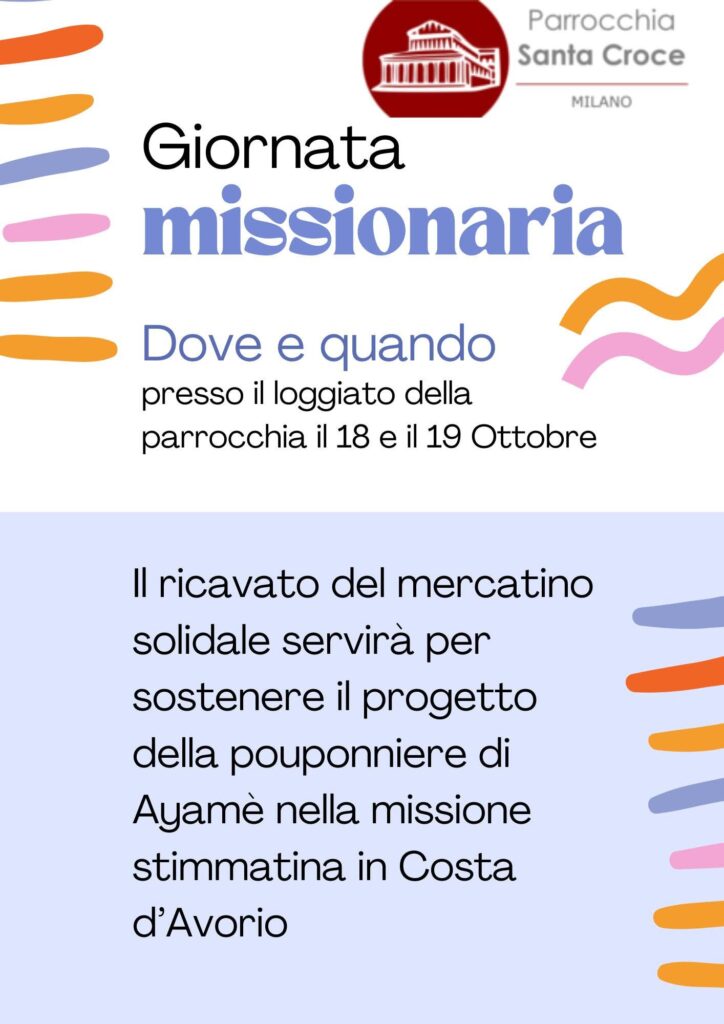 Parrocchia
Santa Croce
MILANO

Giornata
missionaria

Dove e quando
presso il loggiato della parrocchia il 18 e il 19 Ottobre

Il ricavato del mercatino solidale servirà per sostenere il progetto della pouponniere di Ayamè nella missione stimmatina in Costa d'Avorio